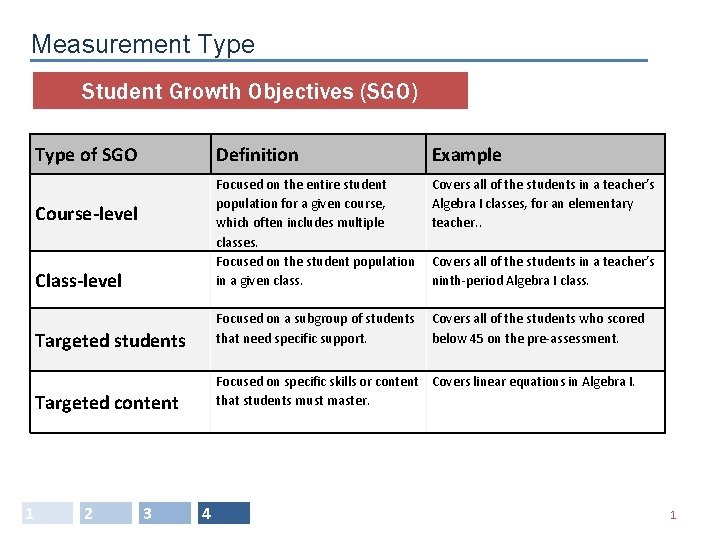 Measurement Type

Student Growth Objectives (SGO)

| Type of SGO | Definition | Example |
|---|---|---|
| Course-level | Focused on the entire student population for a given course, which often includes multiple classes. | Covers all of the students in a teacher's Algebra I classes, for an elementary teacher.. |
| Class-level | Focused on the student population in a given class. | Covers all of the students in a teacher's ninth-period Algebra I class. |
| Targeted students | Focused on a subgroup of students that need specific support. | Covers all of the students who scored below 45 on the pre-assessment. |
| Targeted content | Focused on specific skills or content that students must master. | Covers linear equations in Algebra I. |

1 2 3 4

1